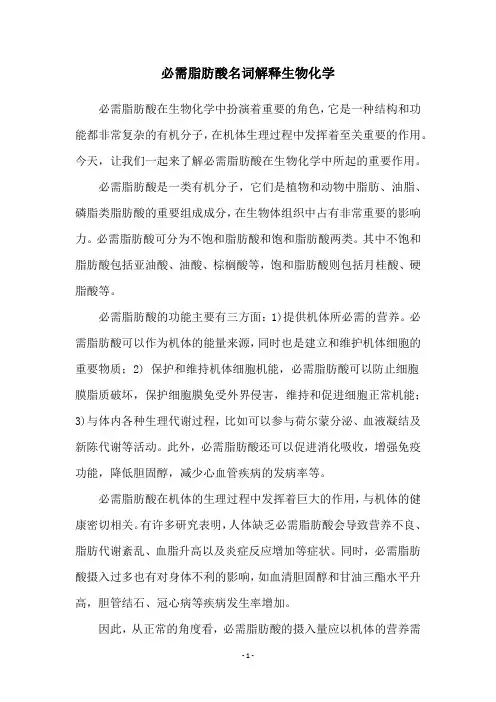 必需脂肪酸名词解释生物化学

必需脂肪酸在生物化学中扮演着重要的角色，它是一种结构和功能都非常复杂的有机分子，在机体生理过程中发挥着至关重要的作用。今天，让我们一起来了解必需脂肪酸在生物化学中所起的重要作用。

必需脂肪酸是一类有机分子，它们是植物和动物中脂肪、油脂、磷脂类脂肪酸的重要组成成分，在生物体组织中占有非常重要的影响力。必需脂肪酸可分为不饱和脂肪酸和饱和脂肪酸两类。其中不饱和脂肪酸包括亚油酸、油酸、棕榈酸等，饱和脂肪酸则包括月桂酸、硬脂酸等。

必需脂肪酸的功能主要有三方面：1)提供机体所必需的营养。必需脂肪酸可以作为机体的能量来源，同时也是建立和维护机体细胞的重要物质；2) 保护和维持机体细胞机能，必需脂肪酸可以防止细胞膜脂质破坏，保护细胞膜免受外界侵害，维持和促进细胞正常机能；3)与体内各种生理代谢过程，比如可以参与荷尔蒙分泌、血液凝结及新陈代谢等活动。此外，必需脂肪酸还可以促进消化吸收，增强免疫功能，降低胆固醇，减少心血管疾病的发病率等。

必需脂肪酸在机体的生理过程中发挥着巨大的作用，与机体的健康密切相关。有许多研究表明，人体缺乏必需脂肪酸会导致营养不良、脂肪代谢紊乱、血脂升高以及炎症反应增加等症状。同时，必需脂肪酸摄入过多也有对身体不利的影响，如血清胆固醇和甘油三酯水平升高，胆管结石、冠心病等疾病发生率增加。

因此，从正常的角度看，必需脂肪酸的摄入量应以机体的营养需

- 1 -